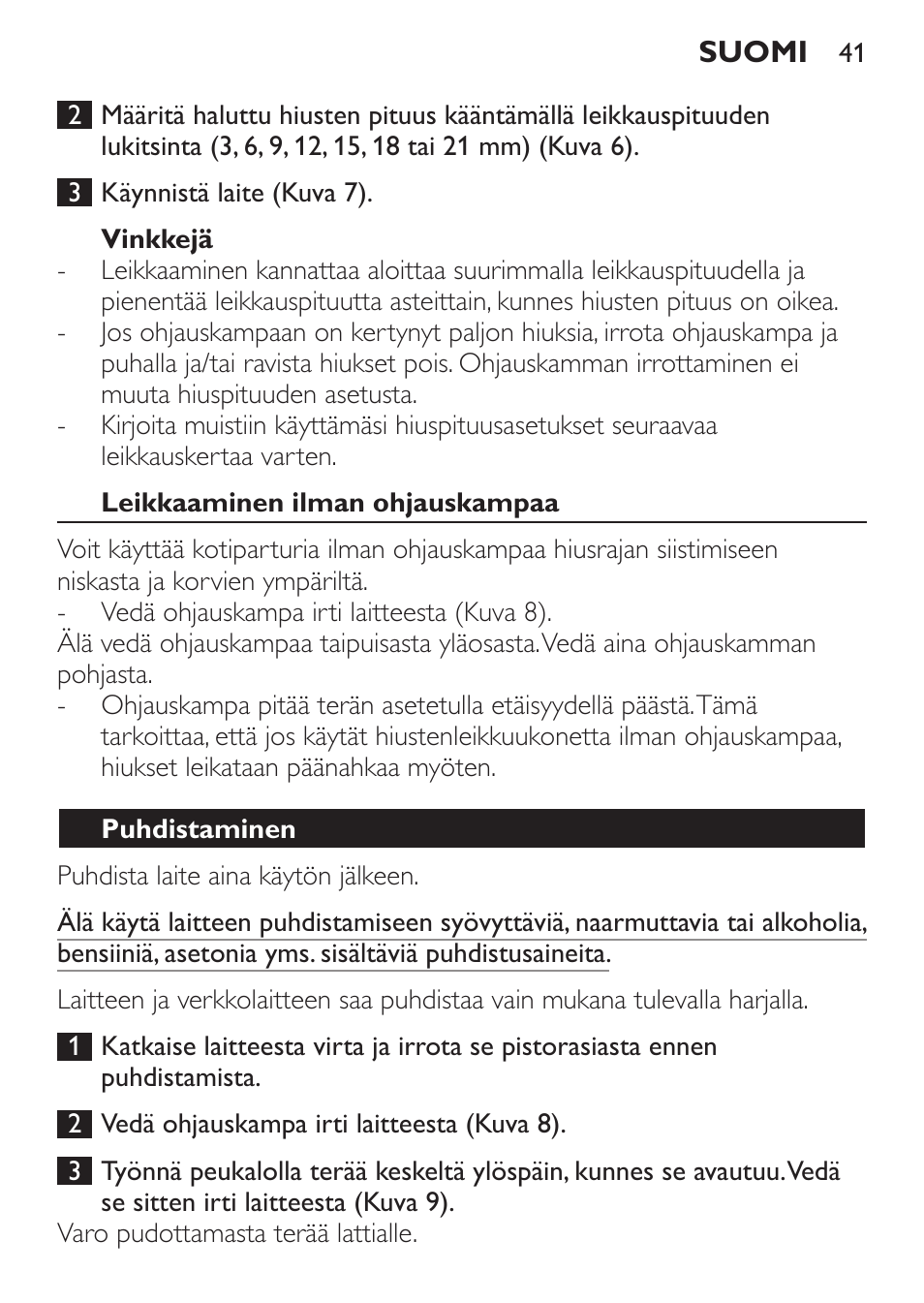 SUOMI 41

2 Määritä haluttu hiusten pituus kääntämällä leikkauspituuden lukitsinta (3, 6, 9, 12, 15, 18 tai 21 mm) (Kuva 6).

3 Käynnistä laite (Kuva 7).

Vinkkejä
- Leikkaaminen kannattaa aloittaa suurimmalla leikkauspituudella ja pienentää leikkauspituutta asteittain, kunnes hiusten pituus on oikea.
- Jos ohjauskampaan on kertynyt paljon hiuksia, irrota ohjauskampa ja puhalla ja/tai ravista hiukset pois. Ohjauskamman irrottaminen ei muuta hiuspituuden asetusta.
- Kirjoita muistiin käyttämäsi hiuspituusasetukset seuraavaa leikkauskertaa varten.

Leikkaaminen ilman ohjauskampaa

Voit käyttää kotiparturia ilman ohjauskampaa hiusrajan siistimiseen niskasta ja korvien ympäriltä.
- Vedä ohjauskampa irti laitteesta (Kuva 8).
Älä vedä ohjauskampaa taipuisasta yläosasta. Vedä aina ohjauskamman pohjasta.
- Ohjauskampa pitää terän asetetulla etäisyydellä päästä. Tämä tarkoittaa, että jos käytät hiustenleikkuukonetta ilman ohjauskampaa, hiukset leikataan päänahkaa myöten.

Puhdistaminen

Puhdista laite aina käytön jälkeen.

Älä käytä laitteen puhdistamiseen syövyttäviä, naarmuttavia tai alkoholia, bensiiniä, asetonia yms. sisältäviä puhdistusaineita.

Laitteen ja verkkolaitteen saa puhdistaa vain mukana tulevalla harjalla.

1 Katkaise laitteesta virta ja irrota se pistorasiasta ennen puhdistamista.

2 Vedä ohjauskampa irti laitteesta (Kuva 8).

3 Työnnä peukalolla terää keskeltä ylöspäin, kunnes se avautuu. Vedä se sitten irti laitteesta (Kuva 9).
Varo pudottamasta terää lattialle.